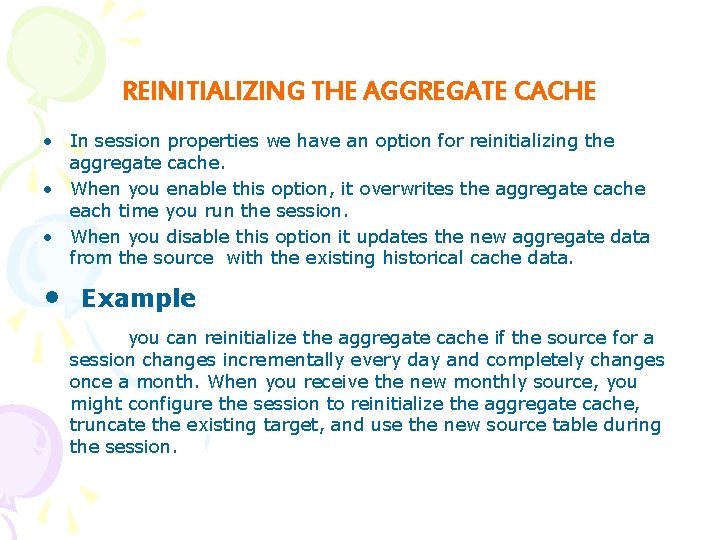 REINITIALIZING THE AGGREGATE CACHE

• In session properties we have an option for reinitializing the aggregate cache.
• When you enable this option, it overwrites the aggregate cache each time you run the session.
• When you disable this option it updates the new aggregate data from the source with the existing historical cache data.

• Example

you can reinitialize the aggregate cache if the source for a session changes incrementally every day and completely changes once a month. When you receive the new monthly source, you might configure the session to reinitialize the aggregate cache, truncate the existing target, and use the new source table during the session.